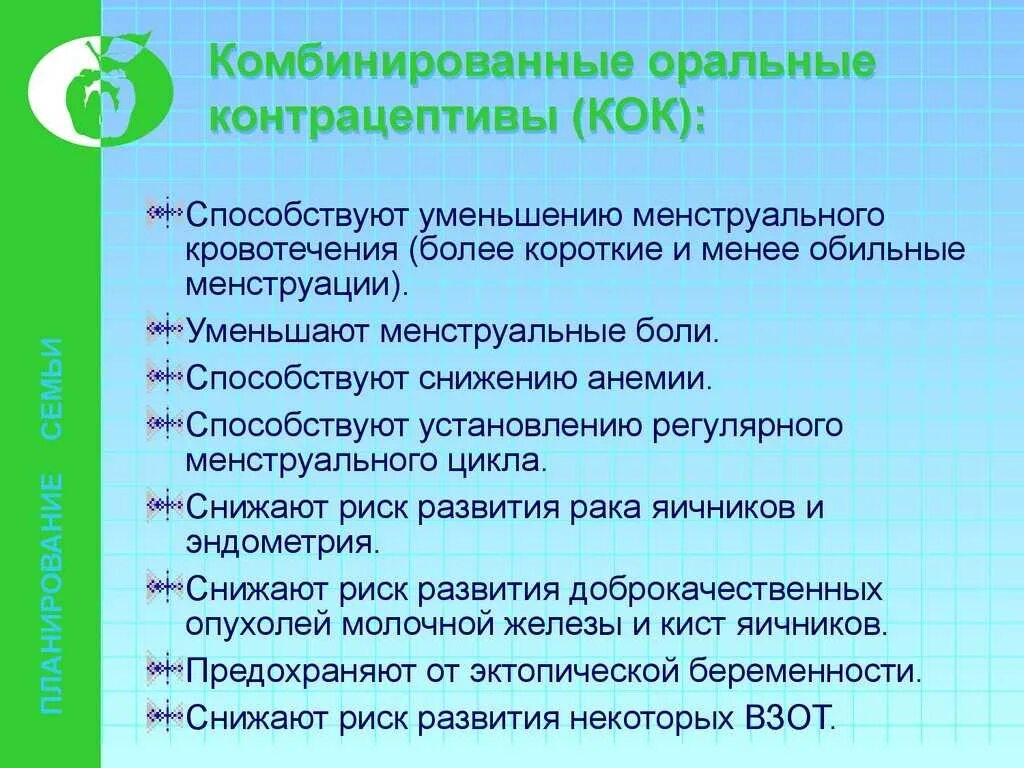 ПЛАНИРОВАНИЕ СЕМЬИ

Комбинированные оральные контрацептивы (КОК):

Способствуют уменьшению менструального кровотечения (более короткие и менее обильные менструации).

Уменьшают менструальные боли.

Способствуют снижению анемии.

Способствуют установлению регулярного менструального цикла.

Снижают риск развития рака яичников и эндометрия.

Снижают риск развития доброкачественных опухолей молочной железы и кист яичников.

Предохраняют от эктопической беременности.

Снижают риск развития некоторых ВЗОТ.